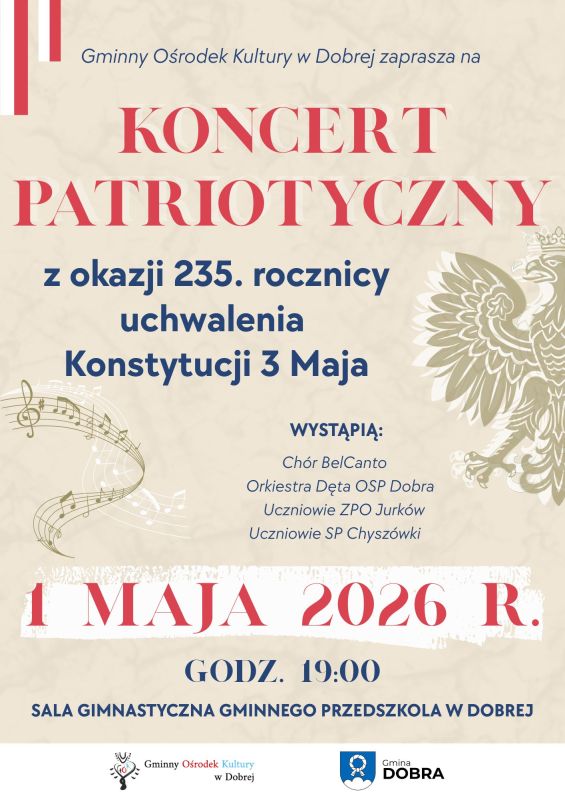 Gminny Ośrodek Kultury w Dobrej zaprasza na

KONCERT PATRIOTYCZNY

z okazji 235. rocznicy uchwalenia Konstytucji 3 Maja

WYSTĄPIĄ:

Chór BelCanto
Orkiestra Dęta OSP Dobra
Uczniowie ZPO Jurków
Uczniowie SP Chyszówki

1 MAJA 2026 R.

GODZ. 19:00

SALA GIMNASTYCZNA GMINNEGO PRZEDSZKOLA W DOBREJ

Gminny Ośrodek Kultury
w Dobrej

Gmina
DOBRA